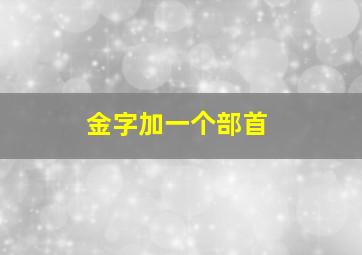 金字加一个部首